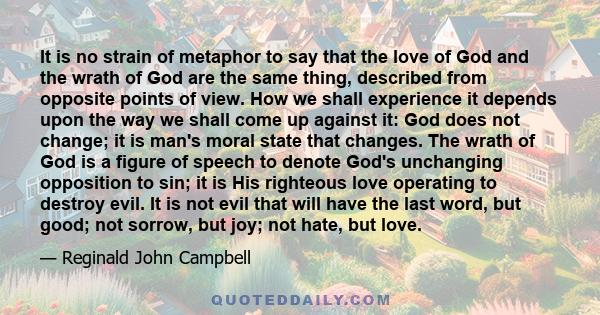 It is no strain of metaphor to say that the love of God and the wrath of God are the same thing, described from opposite points of view. How we shall experience it depends upon the way we shall come up against it: God does not change; it is man's moral state that changes. The wrath of God is a figure of speech to denote God's unchanging opposition to sin; it is His righteous love operating to destroy evil. It is not evil that will have the last word, but good; not sorrow, but joy; not hate, but love.

— Reginald John Campbell

QUOTEDDAILY.COM